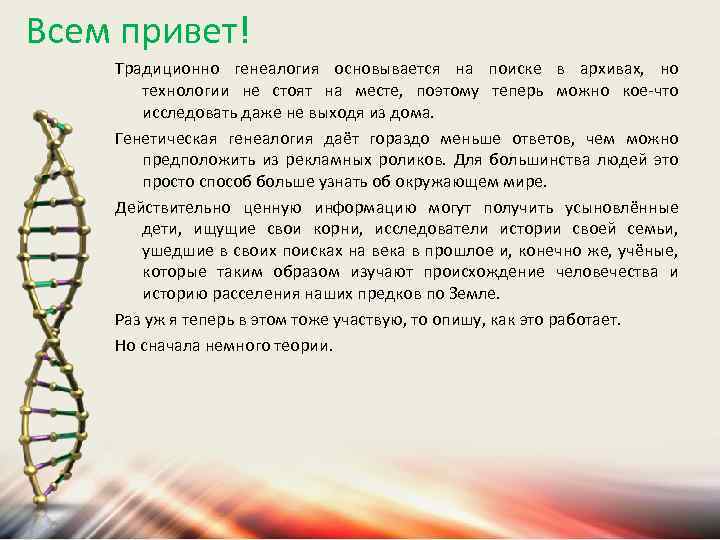 Всем привет!

Традиционно генеалогия основывается на поиске в архивах, но технологии не стоят на месте, поэтому теперь можно кое-что исследовать даже не выходя из дома.

Генетическая генеалогия даёт гораздо меньше ответов, чем можно предположить из рекламных роликов. Для большинства людей это просто способ больше узнать об окружающем мире.

Действительно ценную информацию могут получить усыновлённые дети, ищущие свои корни, исследователи истории своей семьи, ушедшие в своих поисках на века в прошлое и, конечно же, учёные, которые таким образом изучают происхождение человечества и историю расселения наших предков по Земле.

Раз уж я теперь в этом тоже участвую, то опишу, как это работает.

Но сначала немного теории.